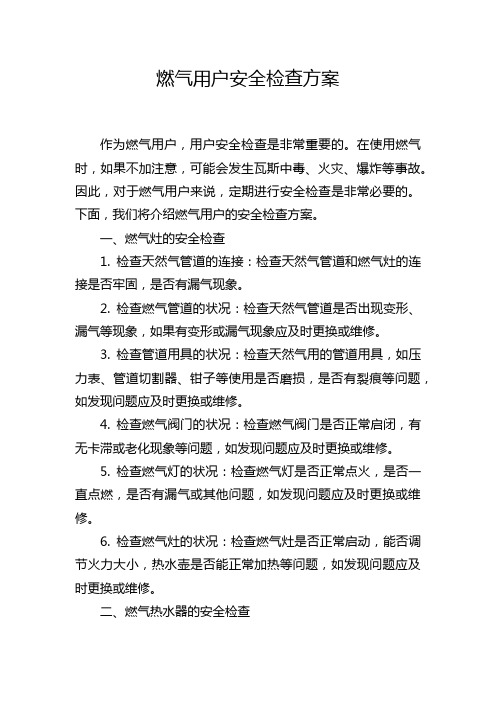 燃气用户安全检查方案

作为燃气用户，用户安全检查是非常重要的。在使用燃气时，如果不加注意，可能会发生瓦斯中毒、火灾、爆炸等事故。因此，对于燃气用户来说，定期进行安全检查是非常必要的。下面，我们将介绍燃气用户的安全检查方案。

一、燃气灶的安全检查

1. 检查天然气管道的连接：检查天然气管道和燃气灶的连接是否牢固，是否有漏气现象。

2. 检查燃气管道的状况：检查天然气管道是否出现变形、漏气等现象，如果有变形或漏气现象应及时更换或维修。

3. 检查管道用具的状况：检查天然气用的管道用具，如压力表、管道切割器、钳子等使用是否磨损，是否有裂痕等问题，如发现问题应及时更换或维修。

4. 检查燃气阀门的状况：检查燃气阀门是否正常启闭，有无卡滞或老化现象等问题，如发现问题应及时更换或维修。

5. 检查燃气灯的状况：检查燃气灯是否正常点火，是否一直点燃，是否有漏气或其他问题，如发现问题应及时更换或维修。

6. 检查燃气灶的状况：检查燃气灶是否正常启动，能否调节火力大小，热水壶是否能正常加热等问题，如发现问题应及时更换或维修。

二、燃气热水器的安全检查